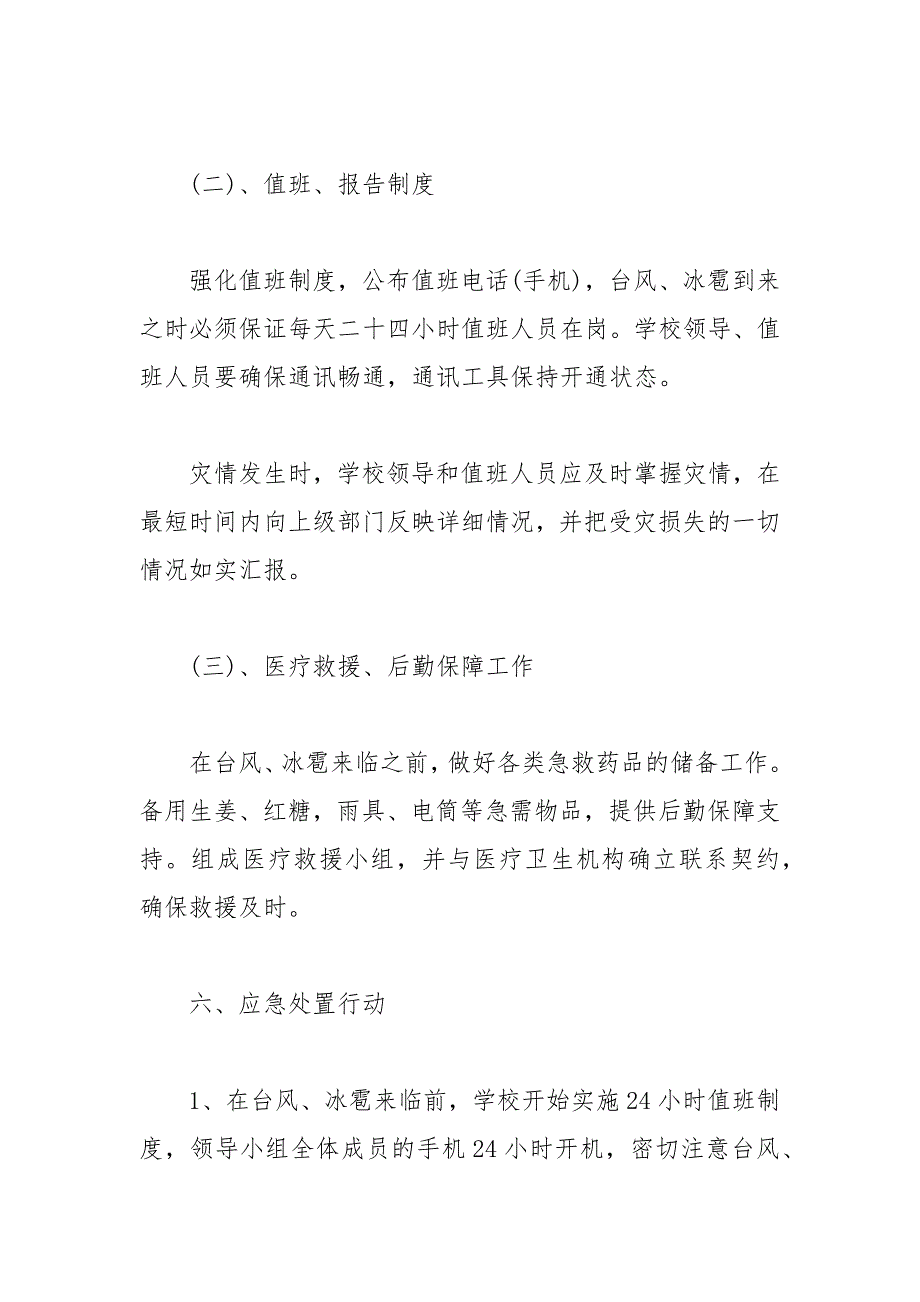 (二)、值班、报告制度

强化值班制度，公布值班电话(手机)，台风、冰雹到来之时必须保证每天二十四小时值班人员在岗。学校领导、值班人员要确保通讯畅通，通讯工具保持开通状态。

灾情发生时，学校领导和值班人员应及时掌握灾情，在最短时间内向上级部门反映详细情况，并把受灾损失的一切情况如实汇报。

(三)、医疗救援、后勤保障工作

在台风、冰雹来临之前，做好各类急救药品的储备工作。备用生姜、红糖，雨具、电筒等急需物品，提供后勤保障支持。组成医疗救援小组，并与医疗卫生机构确立联系契约，确保救援及时。

六、应急处置行动

1、在台风、冰雹来临前，学校开始实施24小时值班制度，领导小组全体成员的手机24小时开机，密切注意台风、